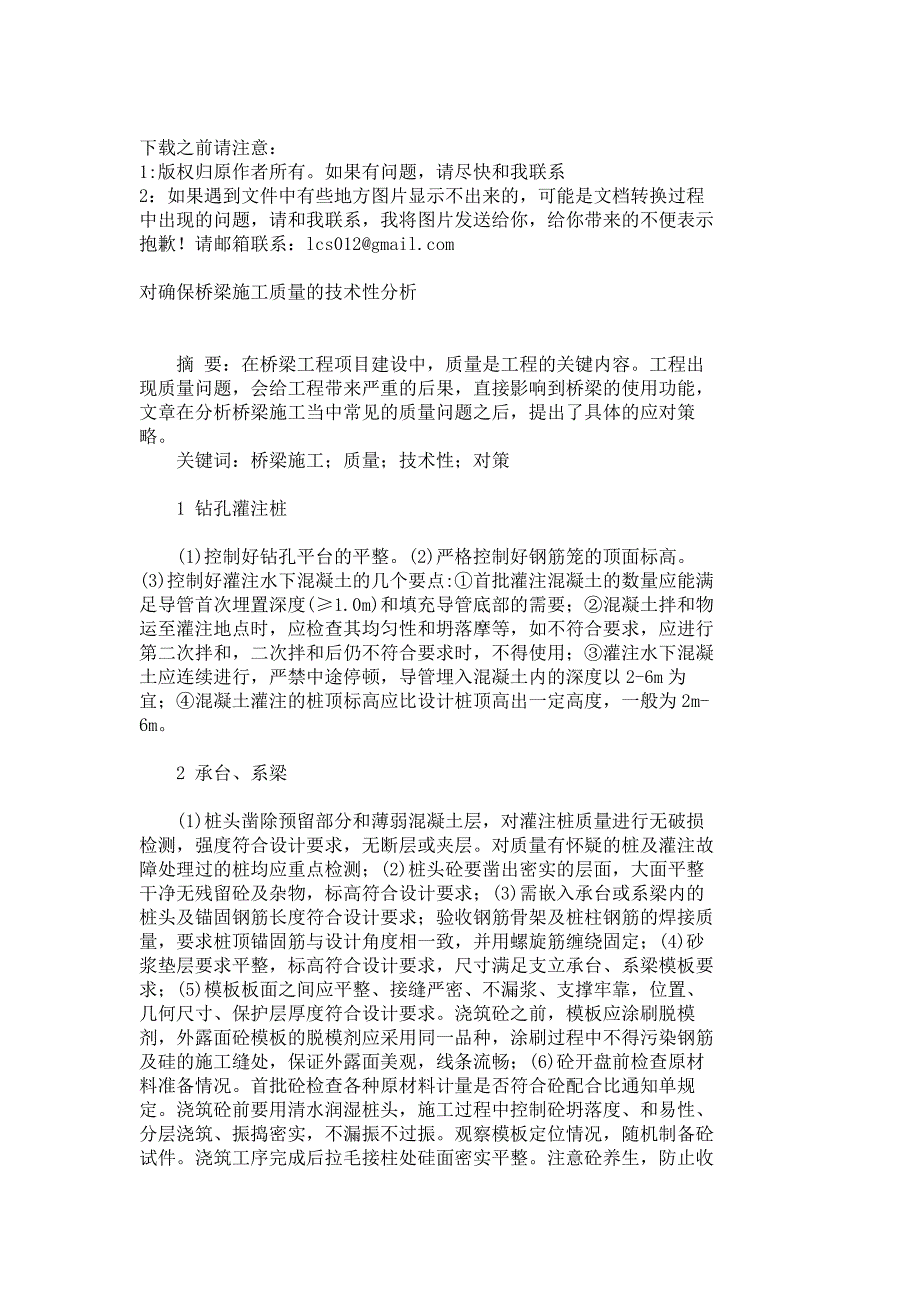 下载之前请注意：
1:版权归原作者所有。如果有问题，请尽快和我联系
2：如果遇到文件中有些地方图片显示不出来的，可能是文档转换过程中出现的问题，请和我联系，我将图片发送给你，给你带来的不便表示抱歉！请邮箱联系：lcs012@gmail.com

对确保桥梁施工质量的技术性分析

摘 要：在桥梁工程项目建设中，质量是工程的关键内容。工程出现质量问题，会给工程带来严重的后果，直接影响到桥梁的使用功能，文章在分析桥梁施工当中常见的质量问题之后，提出了具体的应对策略。

关键词：桥梁施工；质量；技术性；对策

1 钻孔灌注桩

(1)控制好钻孔平台的平整。(2)严格控制好钢筋笼的顶面标高。(3)控制好灌注水下混凝土的几个要点:①首批灌注混凝土的数量应能满足导管首次埋置深度(≥1.0m)和填充导管底部的需要；②混凝土拌和物运至灌注地点时，应检查其均匀性和坍落摩等，如不符合要求，应进行第二次拌和，二次拌和后仍不符合要求时，不得使用；③灌注水下混凝土应连续进行，严禁中途停顿，导管埋入混凝土内的深度以 2-6m 为宜；④混凝土灌注的桩顶标高应比设计桩顶高出一定高度，一般为 2m-6m。

2 承台、系梁

(1)桩头凿除预留部分和薄弱混凝土层，对灌注桩质量进行无破损检测，强度符合设计要求，无断层或夹层。对质量有怀疑的桩及灌注故障处理过的桩均应重点检测；(2)桩头砼要凿出密实的层面，大面平整干净无残留砼及杂物，标高符合设计要求；(3)需嵌入承台或系梁内的桩头及锚固钢筋长度符合设计要求；验收钢筋骨架及桩柱钢筋的焊接质量，要求桩顶锚固筋与设计角度相一致，并用螺旋筋缠绕固定；(4)砂浆垫层要求平整，标高符合设计要求，尺寸满足支立承台、系梁模板要求；(5)模板板面之间应平整、接缝严密、不漏浆、支撑牢靠，位置、几何尺寸、保护层厚度符合设计要求。浇筑砼之前，模板应涂刷脱模剂，外露面砼模板的脱模剂应采用同一品种，涂刷过程中不得污染钢筋及硅的施工缝处，保证外露面美观，线条流畅；(6)砼开盘前检查原材料准备情况。首批砼检查各种原材料计量是否符合砼配合比通知单规定。浇筑砼前要用清水润湿桩头，施工过程中控制砼坍落度、和易性、分层浇筑、振捣密实，不漏振不过振。观察模板定位情况，随机制备砼试件。浇筑工序完成后拉毛接柱处硅面密实平整。注意砼养生，防止收